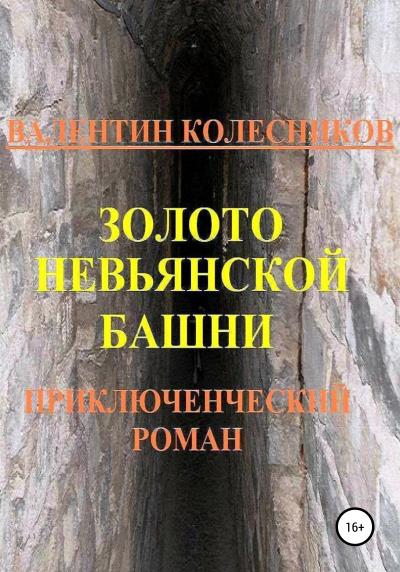 ВАЛЕНТИН КОЛЕСНИКОВ

ЗОЛОТО НЕВЬЯНСКОЙ БАШНИ

ПРИКЛЮЧЕНЧЕСКИЙ РОМАН

16+